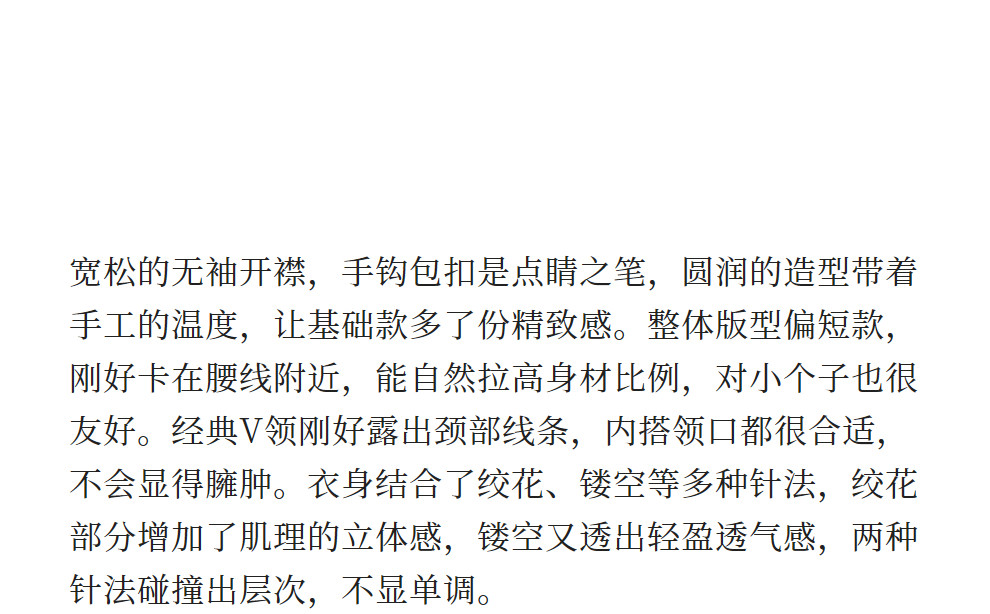 宽松的无袖开襟，手钩包扣是点睛之笔，圆润的造型带着手工的温度，让基础款多了份精致感。整体版型偏短款，刚好卡在腰线附近，能自然拉高身材比例，对小个子也很友好。经典V领刚好露出颈部线条，内搭领口都很合适，不会显得臃肿。衣身结合了绞花、镂空等多种针法，绞花部分增加了肌理的立体感，镂空又透出轻盈透气感，两种针法碰撞出层次，不显单调。